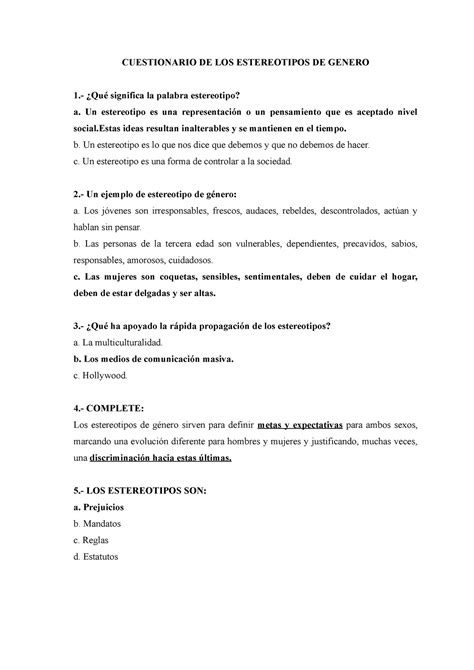 CUESTIONARIO DE LOS ESTEREOTIPOS DE GENERO

1.- ¿Qué significa la palabra estereotipo?
a. Un estereotipo es una representación o un pensamiento que es aceptado nivel social.Estas ideas resultan inalterables y se mantienen en el tiempo.
b. Un estereotipo es lo que nos dice que debemos y que no debemos de hacer.
c. Un estereotipo es una forma de controlar a la sociedad.

2.- Un ejemplo de estereotipo de género:
a. Los jóvenes son irresponsables, frescos, audaces, rebeldes, descontrolados, actúan y hablan sin pensar.
b. Las personas de la tercera edad son vulnerables, dependientes, precavidos, sabios, responsables, amorosos, cuidadosos.
c. Las mujeres son coquetas, sensibles, sentimentales, deben de cuidar el hogar, deben de estar delgadas y ser altas.

3.- ¿Qué ha apoyado la rápida propagación de los estereotipos?
a. La multiculturalidad.
b. Los medios de comunicación masiva.
c. Hollywood.

4.- COMPLETE:
Los estereotipos de género sirven para definir metas y expectativas para ambos sexos, marcando una evolución diferente para hombres y mujeres y justificando, muchas veces, una discriminación hacia estas últimas.

5.- LOS ESTEREOTIPOS SON:
a. Prejuicios
b. Mandatos
c. Reglas
d. Estatutos